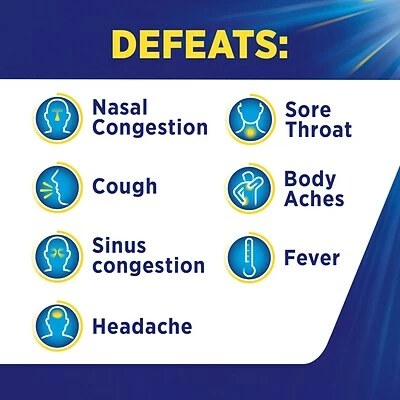 DEFEATS:

Nasal Congestion

Cough

Sinus congestion

Headache

Sore Throat

Body Aches

Fever